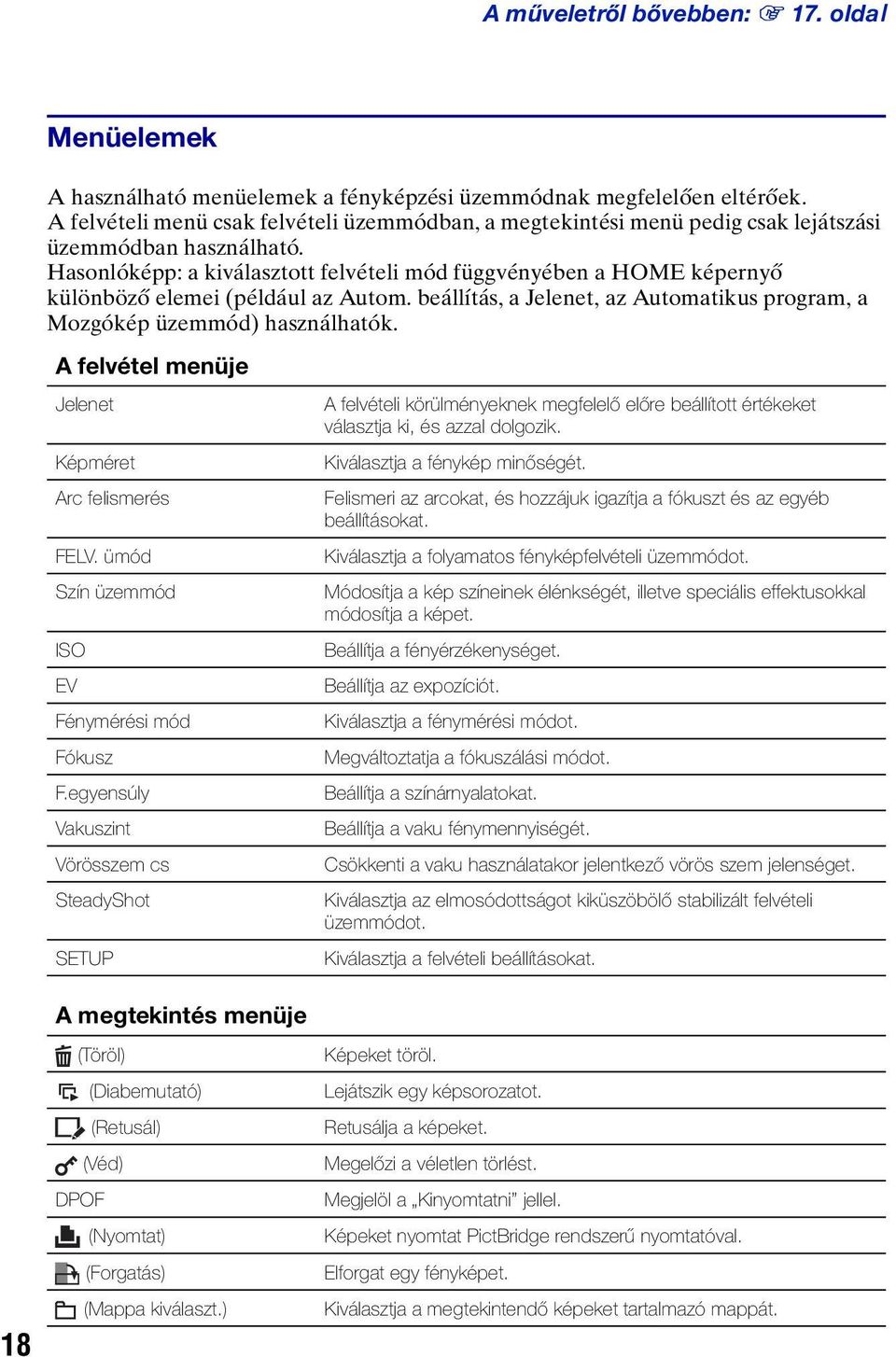 A műveletről bővebben: ☞ 17. oldal

Menüelemek

A használható menüelemek a fényképzési üzemmódnak megfelelően eltérőek. A felvételi menü csak felvételi üzemmódban, a megtekintési menü pedig csak lejátszási üzemmódban használható. Hasonlóképp: a kiválasztott felvételi mód függvényében a HOME képernyő különböző elemei (például az Autom. beállítás, a Jelenet, az Automatikus program, a Mozgókép üzemmód) használhatók.

A felvétel menüje

| | |
|---|---|
| Jelenet | A felvételi körülményeknek megfelelő előre beállított értékeket választja ki, és azzal dolgozik. |
| Képméret | Kiválasztja a fénykép minőségét. |
| Arc felismerés | Felismeri az arcokat, és hozzájuk igazítja a fókuszt és az egyéb beállításokat. |
| FELV. ümód | Kiválasztja a folyamatos fényképfelvételi üzemmódot. |
| Szín üzemmód | Módosítja a kép színeinek élénkségét, illetve speciális effektusokkal módosítja a képet. |
| ISO | Beállítja a fényérzékenységet. |
| EV | Beállítja az expozíciót. |
| Fénymérési mód | Kiválasztja a fénymérési módot. |
| Fókusz | Megváltoztatja a fókuszálási módot. |
| F.egyensúly | Beállítja a színárnyalatokat. |
| Vakuszint | Beállítja a vaku fénymennyiségét. |
| Vörösszem cs | Csökkenti a vaku használatakor jelentkező vörös szem jelenséget. |
| SteadyShot | Kiválasztja az elmosódottságot kiküszöbölő stabilizált felvételi üzemmódot. |
| SETUP | Kiválasztja a felvételi beállításokat. |

A megtekintés menüje

| | |
|---|---|
| (Töröl) | Képeket töröl. |
| (Diabemutató) | Lejátszik egy képsorozatot. |
| (Retusál) | Retusálja a képeket. |
| (Véd) | Megelőzi a véletlen törlést. |
| DPOF | Megjelöl a „Kinyomtatni” jellel. |
| (Nyomtat) | Képeket nyomtat PictBridge rendszerű nyomtatóval. |
| (Forgatás) | Elforgat egy fényképet. |
| (Mappa kiválaszt.) | Kiválasztja a megtekintendő képeket tartalmazó mappát. |

18